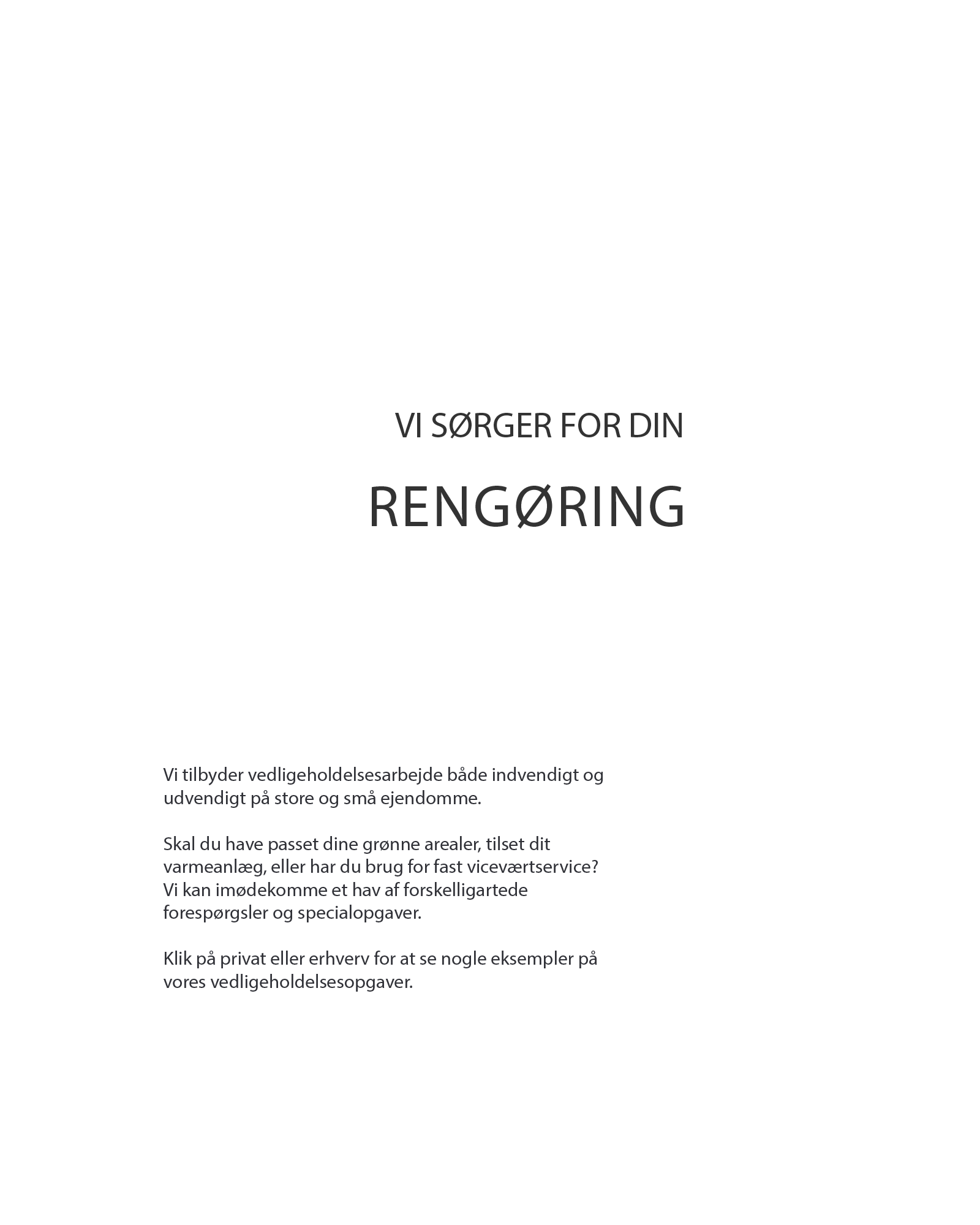 VI SØRGER FOR DIN

RENGØRING

Vi tilbyder vedligeholdelsesarbejde både indvendigt og udvendigt på store og små ejendomme.

Skal du have passet dine grønne arealer, tilset dit varmeanlæg, eller har du brug for fast viceværtservice? Vi kan imødekomme et hav af forskelligartede forespørgsler og specialopgaver.

Klik på privat eller erhverv for at se nogle eksempler på vores vedligeholdelsesopgaver.